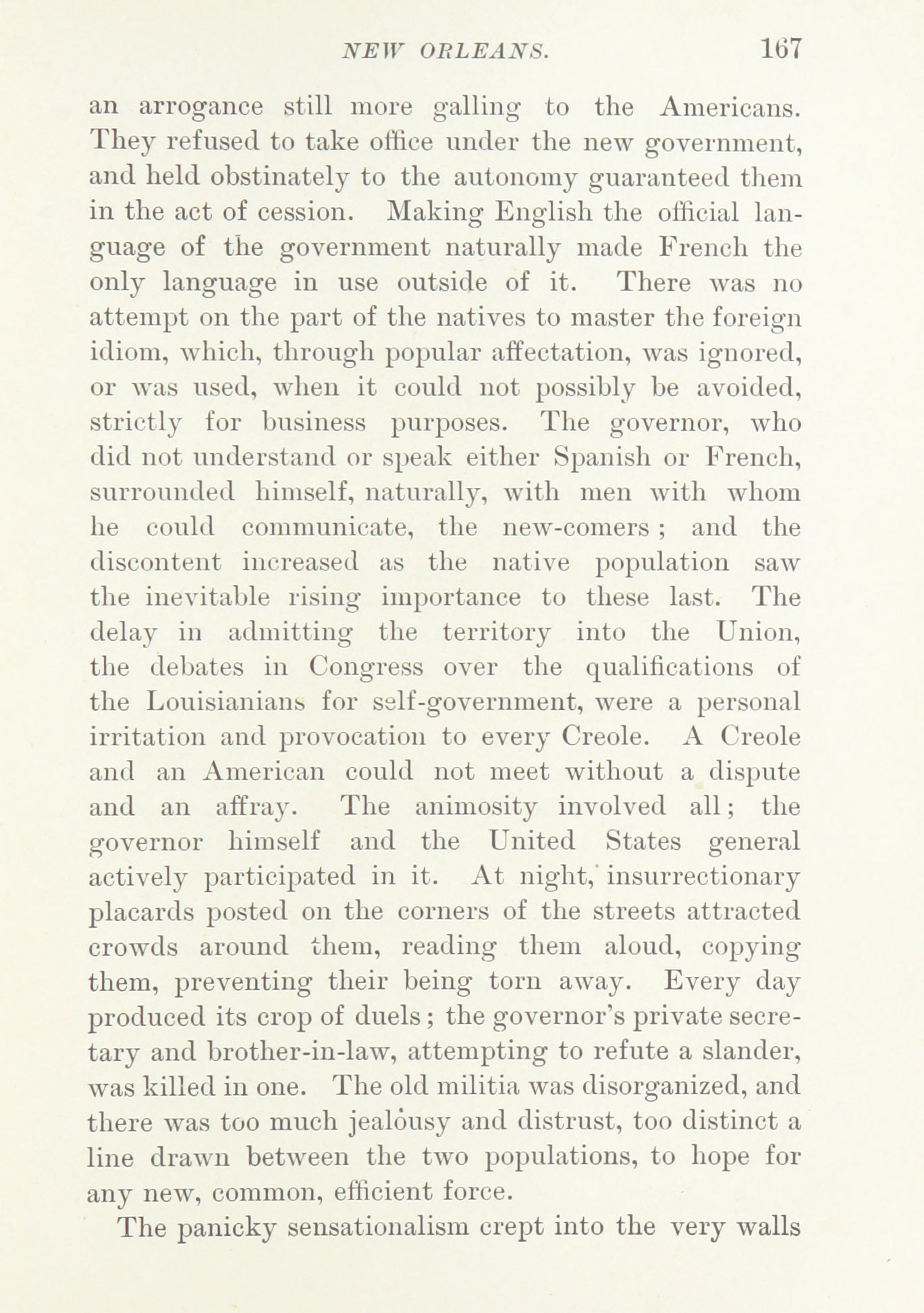 NEW ORLEANS. 167

an arrogance still more galling to the Americans. They refused to take office under the new government, and held obstinately to the autonomy guaranteed them in the act of cession. Making English the official language of the government naturally made French the only language in use outside of it. There was no attempt on the part of the natives to master the foreign idiom, which, through popular affectation, was ignored, or was used, when it could not possibly be avoided, strictly for business purposes. The governor, who did not understand or speak either Spanish or French, surrounded himself, naturally, with men with whom he could communicate, the new-comers; and the discontent increased as the native population saw the inevitable rising importance to these last. The delay in admitting the territory into the Union, the debates in Congress over the qualifications of the Louisianians for self-government, were a personal irritation and provocation to every Creole. A Creole and an American could not meet without a dispute and an affray. The animosity involved all; the governor himself and the United States general actively participated in it. At night, insurrectionary placards posted on the corners of the streets attracted crowds around them, reading them aloud, copying them, preventing their being torn away. Every day produced its crop of duels; the governor's private secretary and brother-in-law, attempting to refute a slander, was killed in one. The old militia was disorganized, and there was too much jealousy and distrust, too distinct a line drawn between the two populations, to hope for any new, common, efficient force.

The panicky sensationalism crept into the very walls